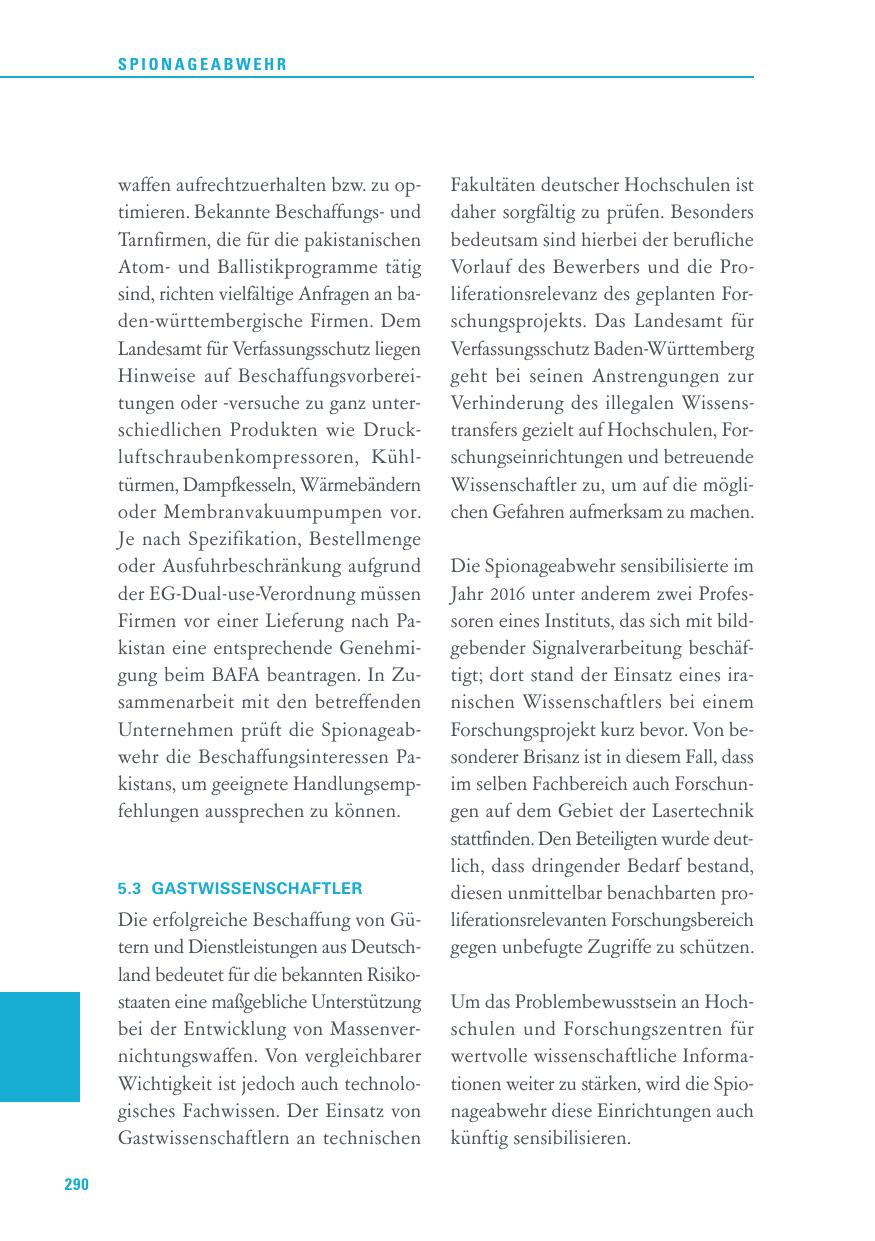 SPIONAGEABWEHR

waffen aufrechtzuerhalten bzw. zu optimieren. Bekannte Beschaffungs- und Tarnfirmen, die für die pakistanischen Atom- und Ballistikprogramme tätig sind, richten vielfältige Anfragen an baden-württembergische Firmen. Dem Landesamt für Verfassungsschutz liegen Hinweise auf Beschaffungsvorbereitungen oder -versuche zu ganz unterschiedlichen Produkten wie Druckluftschraubenkompressoren, Kühltürmen, Dampfkesseln, Wärmebändern oder Membranvakuumpumpen vor. Je nach Spezifikation, Bestellmenge oder Ausfuhrbeschränkung aufgrund der EG-Dual-use-Verordnung müssen Firmen vor einer Lieferung nach Pakistan eine entsprechende Genehmigung beim BAFA beantragen. In Zusammenarbeit mit den betreffenden Unternehmen prüft die Spionageabwehr die Beschaffungsinteressen Pakistans, um geeignete Handlungsempfehlungen aussprechen zu können.

5.3 GASTWISSENSCHAFTLER

Die erfolgreiche Beschaffung von Gütern und Dienstleistungen aus Deutschland bedeutet für die bekannten Risikostaaten eine maßgebliche Unterstützung bei der Entwicklung von Massenvernichtungswaffen. Von vergleichbarer Wichtigkeit ist jedoch auch technologisches Fachwissen. Der Einsatz von Gastwissenschaftlern an technischen Fakultäten deutscher Hochschulen ist daher sorgfältig zu prüfen. Besonders bedeutsam sind hierbei der berufliche Vorlauf des Bewerbers und die Proliferationsrelevanz des geplanten Forschungsprojekts. Das Landesamt für Verfassungsschutz Baden-Württemberg geht bei seinen Anstrengungen zur Verhinderung des illegalen Wissenstransfers gezielt auf Hochschulen, Forschungseinrichtungen und betreuende Wissenschaftler zu, um auf die möglichen Gefahren aufmerksam zu machen.

Die Spionageabwehr sensibilisierte im Jahr 2016 unter anderem zwei Professoren eines Instituts, das sich mit bildgebender Signalverarbeitung beschäftigt; dort stand der Einsatz eines iranischen Wissenschaftlers bei einem Forschungsprojekt kurz bevor. Von besonderer Brisanz ist in diesem Fall, dass im selben Fachbereich auch Forschungen auf dem Gebiet der Lasertechnik stattfinden. Den Beteiligten wurde deutlich, dass dringender Bedarf bestand, diesen unmittelbar benachbarten proliferationsrelevanten Forschungsbereich gegen unbefugte Zugriffe zu schützen.

Um das Problembewusstsein an Hochschulen und Forschungszentren für wertvolle wissenschaftliche Informationen weiter zu stärken, wird die Spionageabwehr diese Einrichtungen auch künftig sensibilisieren.

290